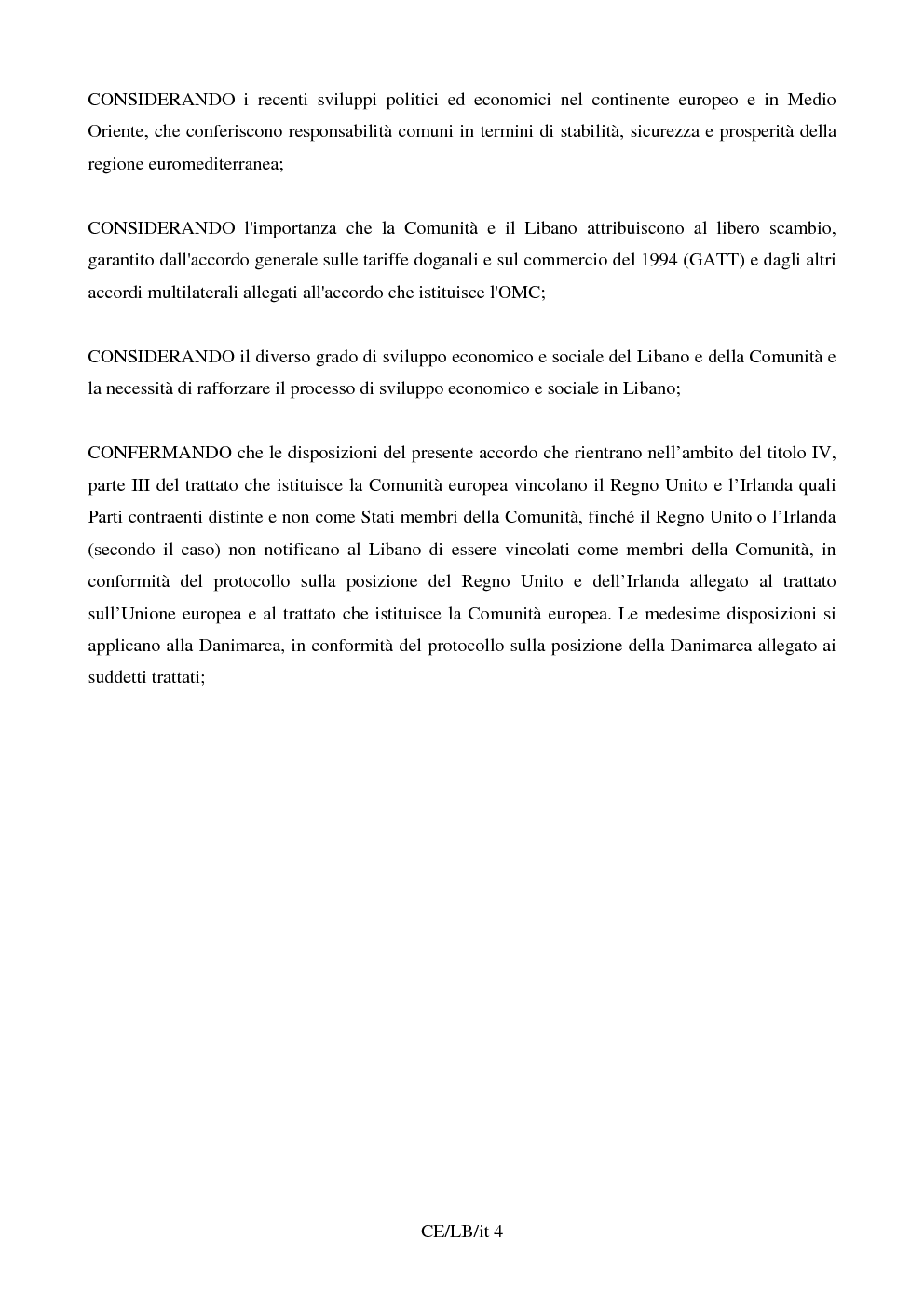 CONSIDERANDO i recenti sviluppi politici ed economici nel continente europeo e in Medio Oriente, che conferiscono responsabilità comuni in termini di stabilità, sicurezza e prosperità della regione euromediterranea;

CONSIDERANDO l'importanza che la Comunità e il Libano attribuiscono al libero scambio, garantito dall'accordo generale sulle tariffe doganali e sul commercio del 1994 (GATT) e dagli altri accordi multilaterali allegati all'accordo che istituisce l'OMC;

CONSIDERANDO il diverso grado di sviluppo economico e sociale del Libano e della Comunità e la necessità di rafforzare il processo di sviluppo economico e sociale in Libano;

CONFERMANDO che le disposizioni del presente accordo che rientrano nell'ambito del titolo IV, parte III del trattato che istituisce la Comunità europea vincolano il Regno Unito e l'Irlanda quali Parti contraenti distinte e non come Stati membri della Comunità, finché il Regno Unito o l'Irlanda (secondo il caso) non notificano al Libano di essere vincolati come membri della Comunità, in conformità del protocollo sulla posizione del Regno Unito e dell'Irlanda allegato al trattato sull'Unione europea e al trattato che istituisce la Comunità europea. Le medesime disposizioni si applicano alla Danimarca, in conformità del protocollo sulla posizione della Danimarca allegato ai suddetti trattati;

CE/LB/it 4